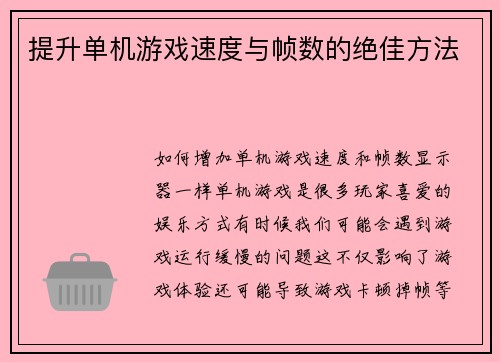 提升单机游戏速度与帧数的绝佳方法

如何增加单机游戏速度和帧数显示器一样单机游戏是很多玩家喜爱的娱乐方式有时候我们可能会遇到游戏运行缓慢的问题这不仅影响了游戏体验还可能导致游戏卡顿掉帧等